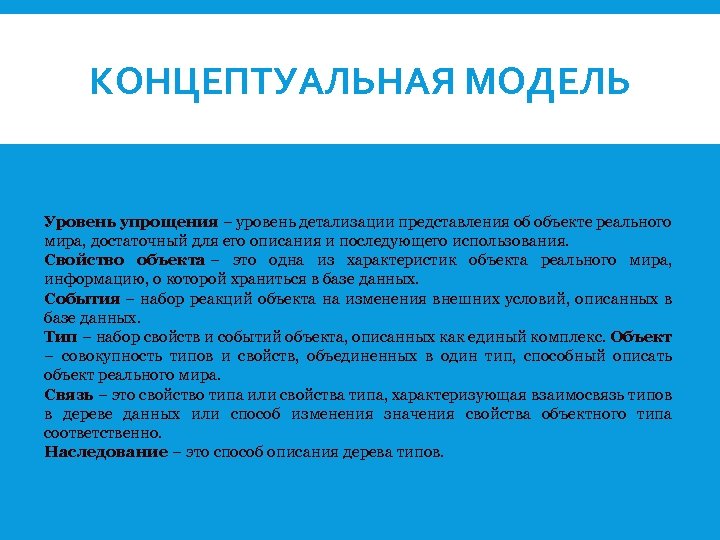 КОНЦЕПТУАЛЬНАЯ МОДЕЛЬ

Уровень упрощения – уровень детализации представления об объекте реального мира, достаточный для его описания и последующего использования.

Свойство объекта – это одна из характеристик объекта реального мира, информацию, о которой храниться в базе данных.

События – набор реакций объекта на изменения внешних условий, описанных в базе данных.

Тип – набор свойств и событий объекта, описанных как единый комплекс. Объект – совокупность типов и свойств, объединенных в один тип, способный описать объект реального мира.

Связь – это свойство типа или свойства типа, характеризующая взаимосвязь типов в дереве данных или способ изменения значения свойства объектного типа соответственно.

Наследование – это способ описания дерева типов.